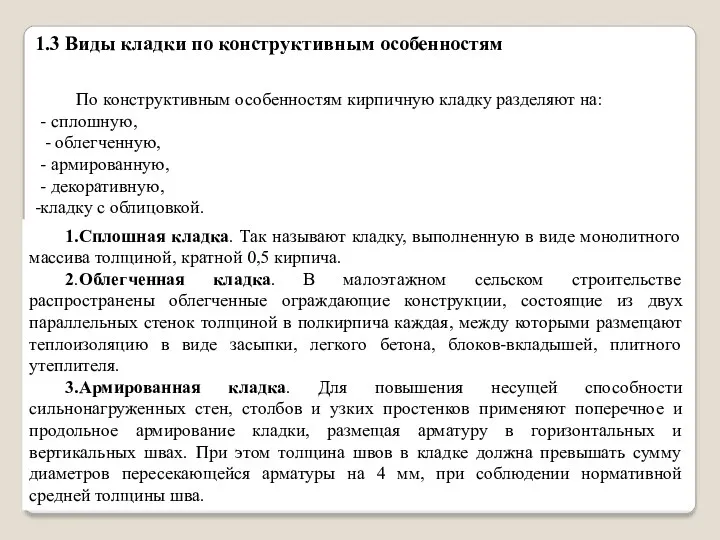 1.3 Виды кладки по конструктивным особенностям

По конструктивным особенностям кирпичную кладку разделяют на:
- сплошную,
- облегченную,
- армированную,
- декоративную,
-кладку с облицовкой.

1.Сплошная кладка. Так называют кладку, выполненную в виде монолитного массива толщиной, кратной 0,5 кирпича.

2.Облегченная кладка. В малоэтажном сельском строительстве распространены облегченные ограждающие конструкции, состоящие из двух параллельных стенок толщиной в полкирпича каждая, между которыми размещают теплоизоляцию в виде засыпки, легкого бетона, блоков-вкладышей, плитного утеплителя.

3.Армированная кладка. Для повышения несущей способности сильнонагруженных стен, столбов и узких простенков применяют поперечное и продольное армирование кладки, размещая арматуру в горизонтальных и вертикальных швах. При этом толщина швов в кладке должна превышать сумму диаметров пересекающейся арматуры на 4 мм, при соблюдении нормативной средней толщины шва.